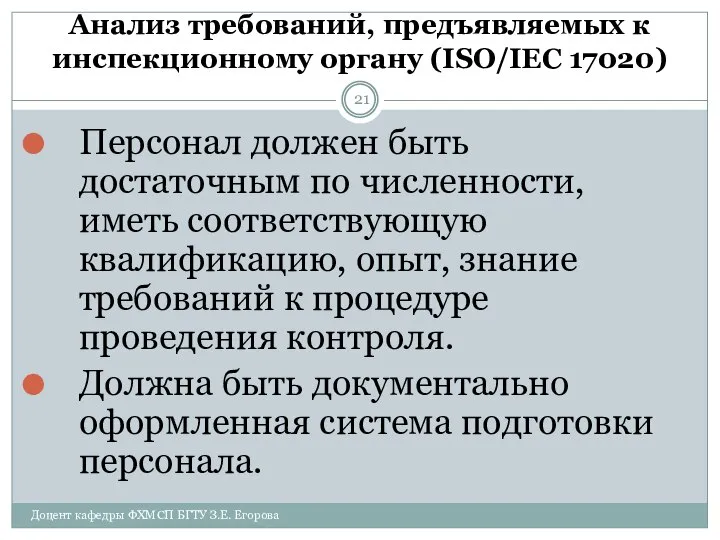 Анализ требований, предъявляемых к инспекционному органу (ISO/IEC 17020)

21

Персонал должен быть достаточным по численности, иметь соответствующую квалификацию, опыт, знание требований к процедуре проведения контроля.

Должна быть документально оформленная система подготовки персонала.

Доцент кафедры ФХМСП БГТУ З.Е. Егорова